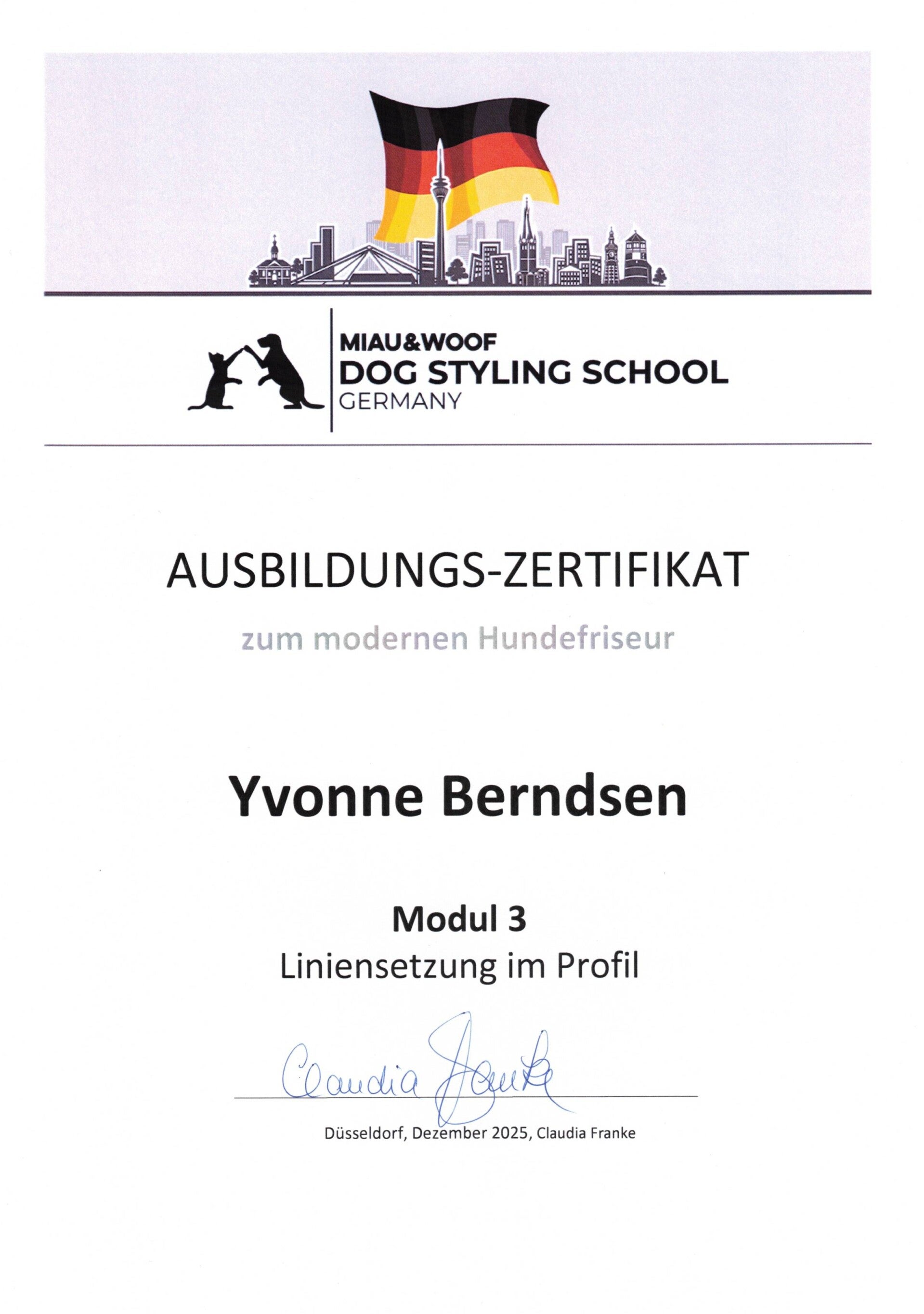 MIAU&WOOF
DOG STYLING SCHOOL
GERMANY

AUSBILDUNGS-ZERTIFIKAT

zum modernen Hundefriseur

Yvonne Berndsen

Modul 3
Liniensetzung im Profil

Claudia Franke

Düsseldorf, Dezember 2025, Claudia Franke